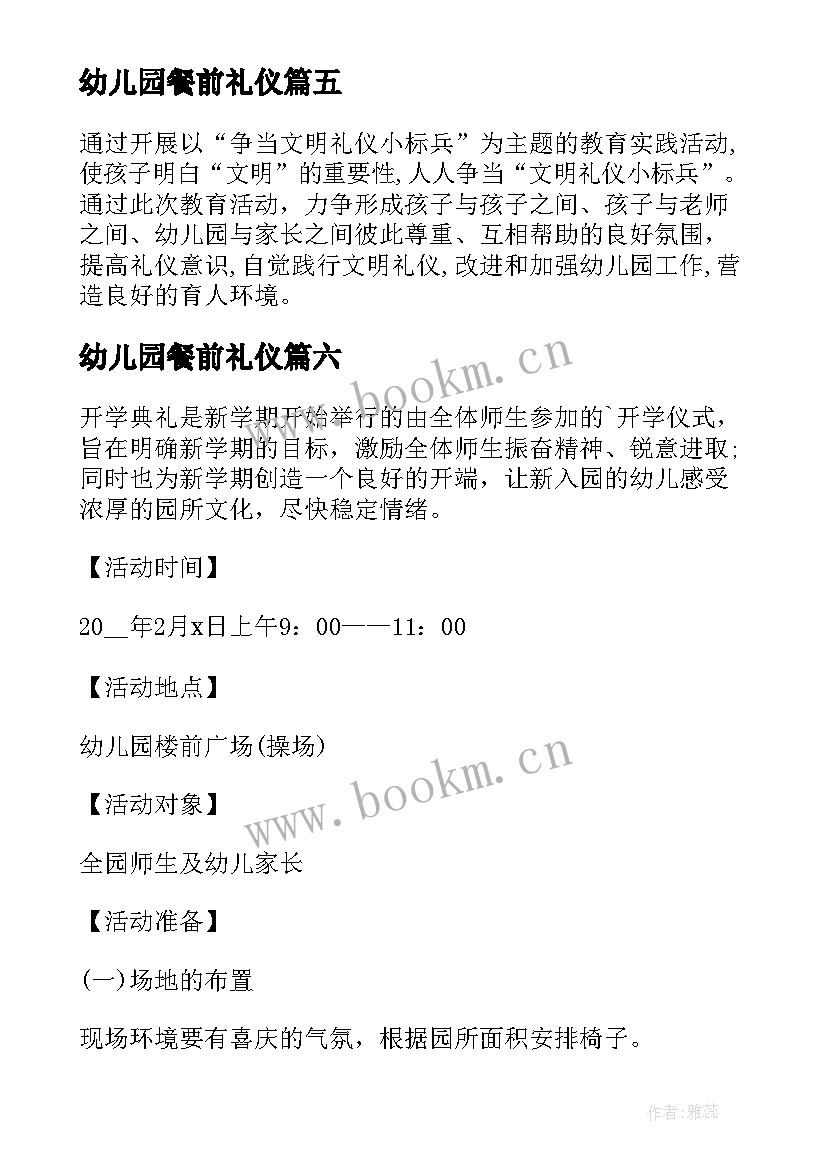 幼儿园餐前礼仪篇五

通过开展以“争当文明礼仪小标兵”为主题的教育实践活动,使孩子明白“文明”的重要性,人人争当“文明礼仪小标兵”。通过此次教育活动，力争形成孩子与孩子之间、孩子与老师之间、幼儿园与家长之间彼此尊重、互相帮助的良好氛围，提高礼仪意识,自觉践行文明礼仪,改进和加强幼儿园工作,营造良好的育人环境。

幼儿园餐前礼仪篇六

www.bookm.cn

开学典礼是新学期开始举行的由全体师生参加的`开学仪式，旨在明确新学期的目标，激励全体师生振奋精神、锐意进取；同时也为新学期创造一个良好的开端，让新入园的幼儿感受浓厚的园所文化，尽快稳定情绪。

【活动时间】

20__年2月x日上午9：00——11：00

【活动地点】

幼儿园楼前广场(操场)

www.bookm.cn

【活动对象】

全园师生及幼儿家长

【活动准备】

(一)场地的布置

现场环境要有喜庆的气氛，根据园所面积安排椅子。

作者：雅蕊